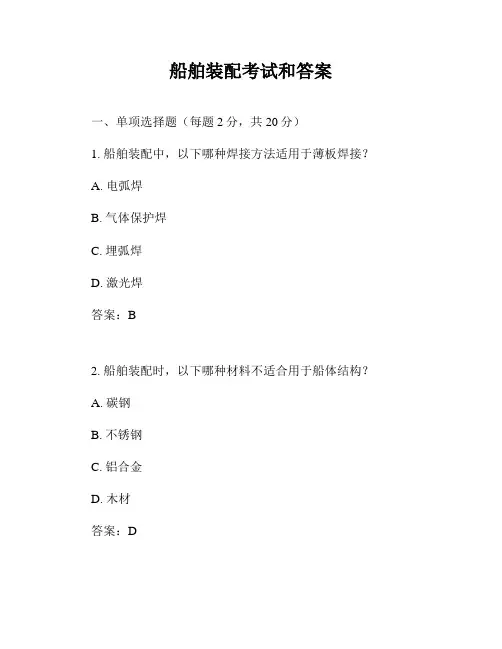 船舶装配考试和答案

一、单项选择题（每题 2 分，共 20 分）

1. 船舶装配中，以下哪种焊接方法适用于薄板焊接？

A. 电弧焊

B. 气体保护焊

C. 埋弧焊

D. 激光焊

答案：B

2. 船舶装配时，以下哪种材料不适合用于船体结构？

A. 碳钢

B. 不锈钢

C. 铝合金

D. 木材

答案：D